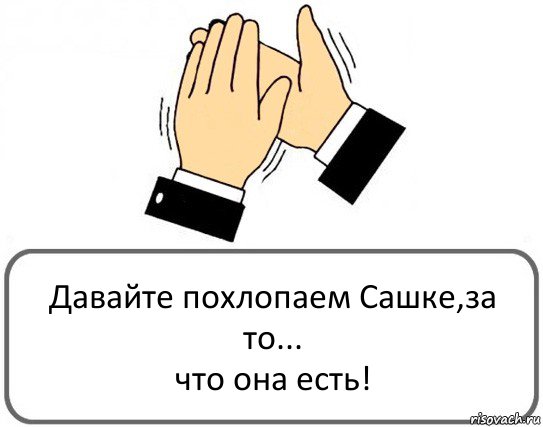 Давайте похлопаем Сашке,за то...
что она есть!

risovach.ru